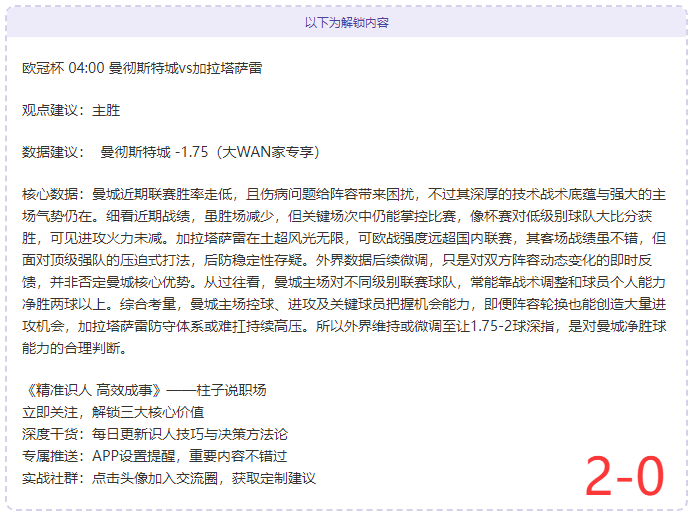 以下为解锁内容

欧冠杯 04:00 曼彻斯特城vs加拉塔萨雷

观点建议：主胜

数据建议： 曼彻斯特城 -1.75（大WAN家专享）

核心数据：曼城近期联赛胜率走低，且伤病问题给阵容带来困扰，不过其深厚的技术战术底蕴与强大的主场气势仍在。细看近期战绩，虽胜场减少，但关键场次中仍能掌控比赛，像杯赛对低级别球队大比分获胜，可见进攻火力未减。加拉塔萨雷在土超风光无限，可欧战强度远超国内联赛，其客场战绩虽不错，但面对顶级强队的压迫式打法，后防稳定性存疑。外界数据后续微调，只是对双方阵容动态变化的即时反馈，并非否定曼城核心优势。从过往看，曼城主场对不同级别联赛球队，常能靠战术调整和球员个人能力净胜两球以上。综合考量，曼城主场控球、进攻及关键球员把握机会能力，即便阵容轮换也能创造大量进攻机会，加拉塔萨雷防守体系或难扛持续高压。所以外界维持或微调至让1.75-2球深指，是对曼城净胜球能力的合理判断。

《精准识人 高效成事》——柱子说职场
立即关注，解锁三大核心价值
深度干货：每日更新识人技巧与决策方法论
专属推送：APP设置提醒，重要内容不错过
实战社群：点击头像加入交流圈，获取定制建议

2-0